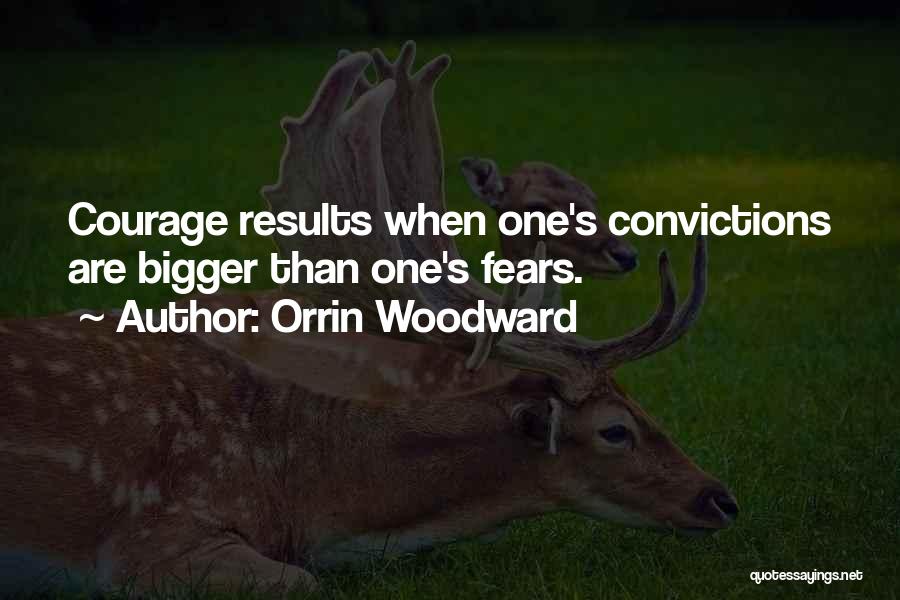 Courage results when one's convictions are bigger than one's fears.

~ Author: Orrin Woodward

quotessayings.net